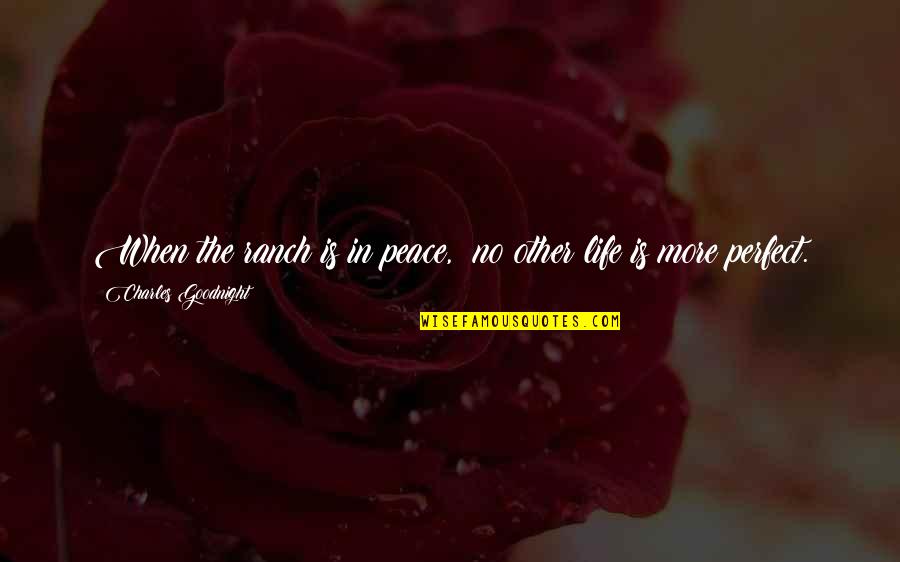 When the ranch is in peace, no other life is more perfect.

Charles Goodnight

WISEFAMOUSQUOTES.COM